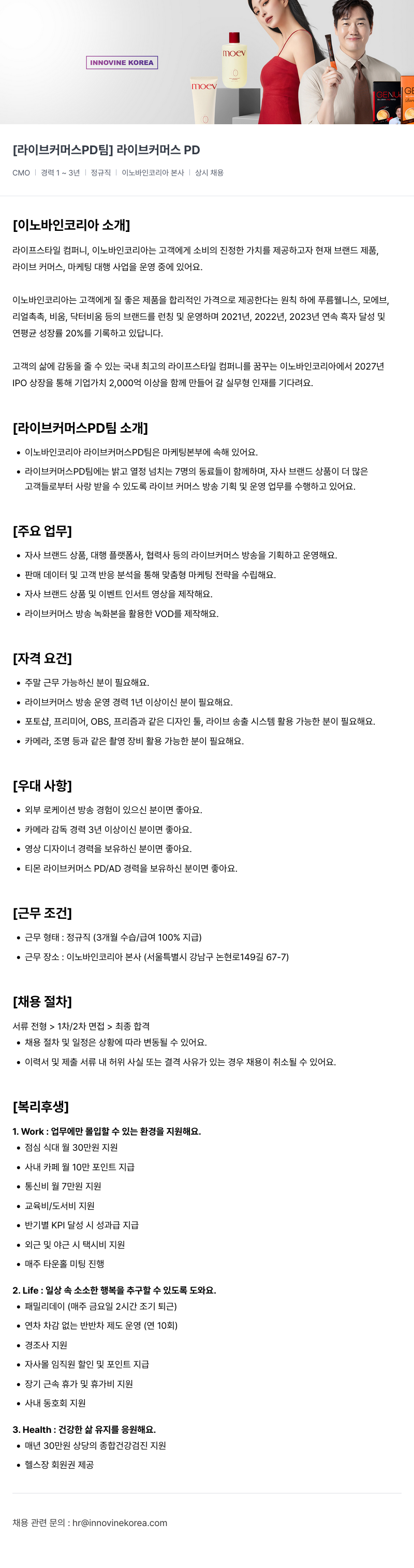 INNOVINE KOREA

moev

moev

GENU

[라이브커머스PD팀] 라이브커머스 PD

CMO | 경력 1 ~ 3년 | 정규직 | 이노바인코리아 본사 | 상시 채용

[이노바인코리아 소개]

라이프스타일 컴퍼니, 이노바인코리아는 고객에게 소비의 진정한 가치를 제공하고자 현재 브랜드 제품, 라이브 커머스, 마케팅 대행 사업을 운영 중에 있어요.

이노바인코리아는 고객에게 질 좋은 제품을 합리적인 가격으로 제공한다는 원칙 하에 푸름웰니스, 모에브, 리얼촉촉, 비움, 닥터비움 등의 브랜드를 런칭 및 운영하며 2021년, 2022년, 2023년 연속 흑자 달성 및 연평균 성장률 20%를 기록하고 있답니다.

고객의 삶에 감동을 줄 수 있는 국내 최고의 라이프스타일 컴퍼니를 꿈꾸는 이노바인코리아에서 2027년 IPO 상장을 통해 기업가치 2,000억 이상을 함께 만들어 갈 실무형 인재를 기다려요.

[라이브커머스PD팀 소개]

• 이노바인코리아 라이브커머스PD팀은 마케팅본부에 속해 있어요.
• 라이브커머스PD팀에는 밝고 열정 넘치는 7명의 동료들이 함께하며, 자사 브랜드 상품이 더 많은 고객들로부터 사랑 받을 수 있도록 라이브 커머스 방송 기획 및 운영 업무를 수행하고 있어요.

[주요 업무]

• 자사 브랜드 상품, 대행 플랫폼사, 협력사 등의 라이브커머스 방송을 기획하고 운영해요.
• 판매 데이터 및 고객 반응 분석을 통해 맞춤형 마케팅 전략을 수립해요.
• 자사 브랜드 상품 및 이벤트 인서트 영상을 제작해요.
• 라이브커머스 방송 녹화본을 활용한 VOD를 제작해요.

[자격 요건]

• 주말 근무 가능하신 분이 필요해요.
• 라이브커머스 방송 운영 경력 1년 이상이신 분이 필요해요.
• 포토샵, 프리미어, OBS, 프리즘과 같은 디자인 툴, 라이브 송출 시스템 활용 가능한 분이 필요해요.
• 카메라, 조명 등과 같은 촬영 장비 활용 가능한 분이 필요해요.

[우대 사항]

• 외부 로케이션 방송 경험이 있으신 분이면 좋아요.
• 카메라 감독 경력 3년 이상이신 분이면 좋아요.
• 영상 디자이너 경력을 보유하신 분이면 좋아요.
• 티몬 라이브커머스 PD/AD 경력을 보유하신 분이면 좋아요.

[근무 조건]

• 근무 형태 : 정규직 (3개월 수습/급여 100% 지급)
• 근무 장소 : 이노바인코리아 본사 (서울특별시 강남구 논현로149길 67-7)

[채용 절차]

서류 전형 > 1차/2차 면접 > 최종 합격
• 채용 절차 및 일정은 상황에 따라 변동될 수 있어요.
• 이력서 및 제출 서류 내 허위 사실 또는 결격 사유가 있는 경우 채용이 취소될 수 있어요.

[복리후생]

1. Work : 업무에만 몰입할 수 있는 환경을 지원해요.
• 점심 식대 월 30만원 지원
• 사내 카페 월 10만 포인트 지급
• 통신비 월 7만원 지원
• 교육비/도서비 지원
• 반기별 KPI 달성 시 성과급 지급
• 외근 및 야근 시 택시비 지원
• 매주 타운홀 미팅 진행

2. Life : 일상 속 소소한 행복을 추구할 수 있도록 도와요.
• 패밀리데이 (매주 금요일 2시간 조기 퇴근)
• 연차 차감 없는 반반차 제도 운영 (연 10회)
• 경조사 지원
• 자사몰 임직원 할인 및 포인트 지급
• 장기 근속 휴가 및 휴가비 지원
• 사내 동호회 지원

3. Health : 건강한 삶 유지를 응원해요.
• 매년 30만원 상당의 종합건강검진 지원
• 헬스장 회원권 제공

채용 관련 문의 : hr@innovinekorea.com